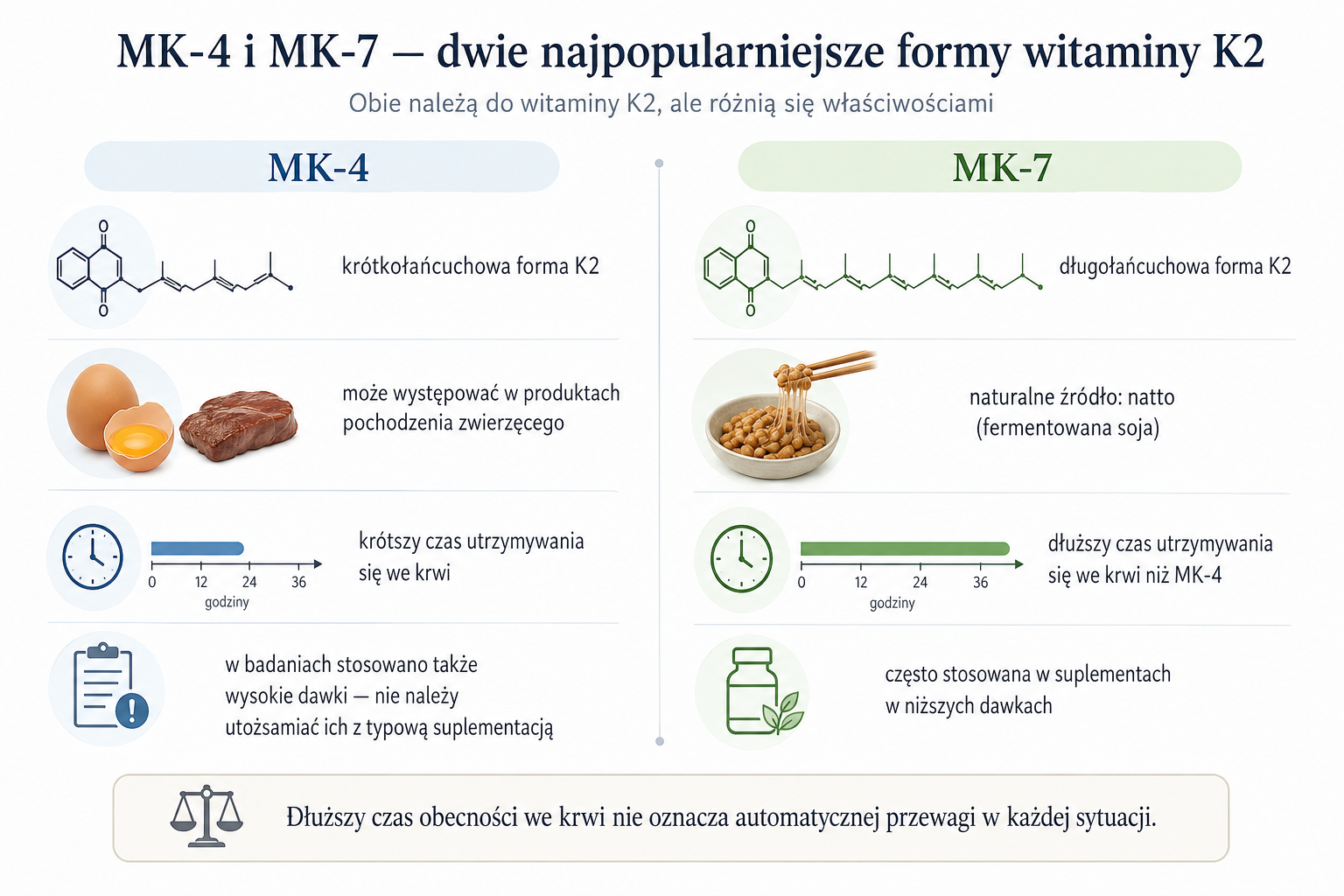 MK-4 i MK-7 — dwie najpopularniejsze formy witaminy K2

Obie należą do witaminy K2, ale różnią się właściwościami

MK-4

O
O

krótkołańcuchowa forma K2

może występować w produktach pochodzenia zwierzęcego

0 12 24 36
godziny

krótszy czas utrzymywania się we krwi

w badaniach stosowano także wysokie dawki — nie należy utożsamiać ich z typową suplementacją

MK-7

O
O

długołańcuchowa forma K2

naturalne źródło: natto (fermentowana soja)

0 12 24 36
godziny

dłuższy czas utrzymywania się we krwi niż MK-4

często stosowana w suplementach w niższych dawkach

Dłuższy czas obecności we krwi nie oznacza automatycznej przewagi w każdej sytuacji.